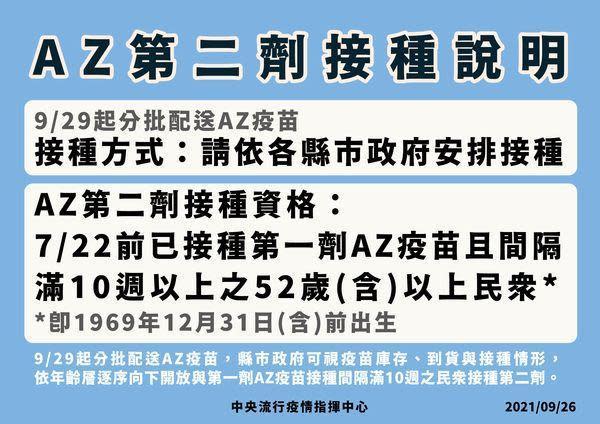 AZ第二劑接種說明

9/29起分批配送AZ疫苗
接種方式：請依各縣市政府安排接種

AZ第二劑接種資格：
7/22前已接種第一劑AZ疫苗且間隔滿10週以上之52歲(含)以上民眾*
*即1969年12月31日(含)前出生

9/29起分批配送AZ疫苗，縣市政府可視疫苗庫存、到貨與接種情形，依年齡層逐序向下開放與第一劑AZ疫苗接種間隔滿10週之民眾接種第二劑。

中央流行疫情指揮中心

2021/09/26